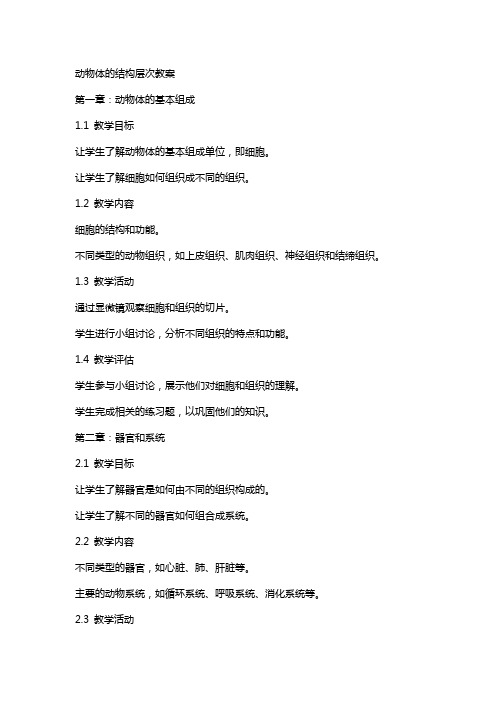 动物体的结构层次教案

第一章：动物体的基本组成

1.1 教学目标

让学生了解动物体的基本组成单位，即细胞。

让学生了解细胞如何组织成不同的组织。

1.2 教学内容

细胞的结构和功能。

不同类型的动物组织，如上皮组织、肌肉组织、神经组织和结缔组织。

1.3 教学活动

通过显微镜观察细胞和组织的切片。

学生进行小组讨论，分析不同组织的特点和功能。

1.4 教学评估

学生参与小组讨论，展示他们对细胞和组织的理解。

学生完成相关的练习题，以巩固他们的知识。

第二章：器官和系统

2.1 教学目标

让学生了解器官是如何由不同的组织构成的。

让学生了解不同的器官如何组合成系统。

2.2 教学内容

不同类型的器官，如心脏、肺、肝脏等。

主要的动物系统，如循环系统、呼吸系统、消化系统等。

2.3 教学活动